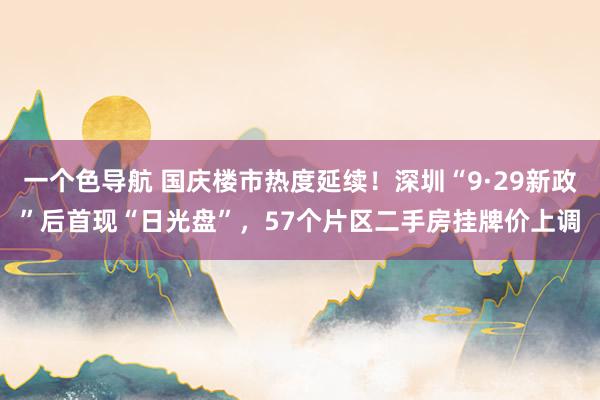 一个色导航 国庆楼市热度延续！深圳“9·29新政”后首现“日光盘”，57个片区二手房挂牌价上调